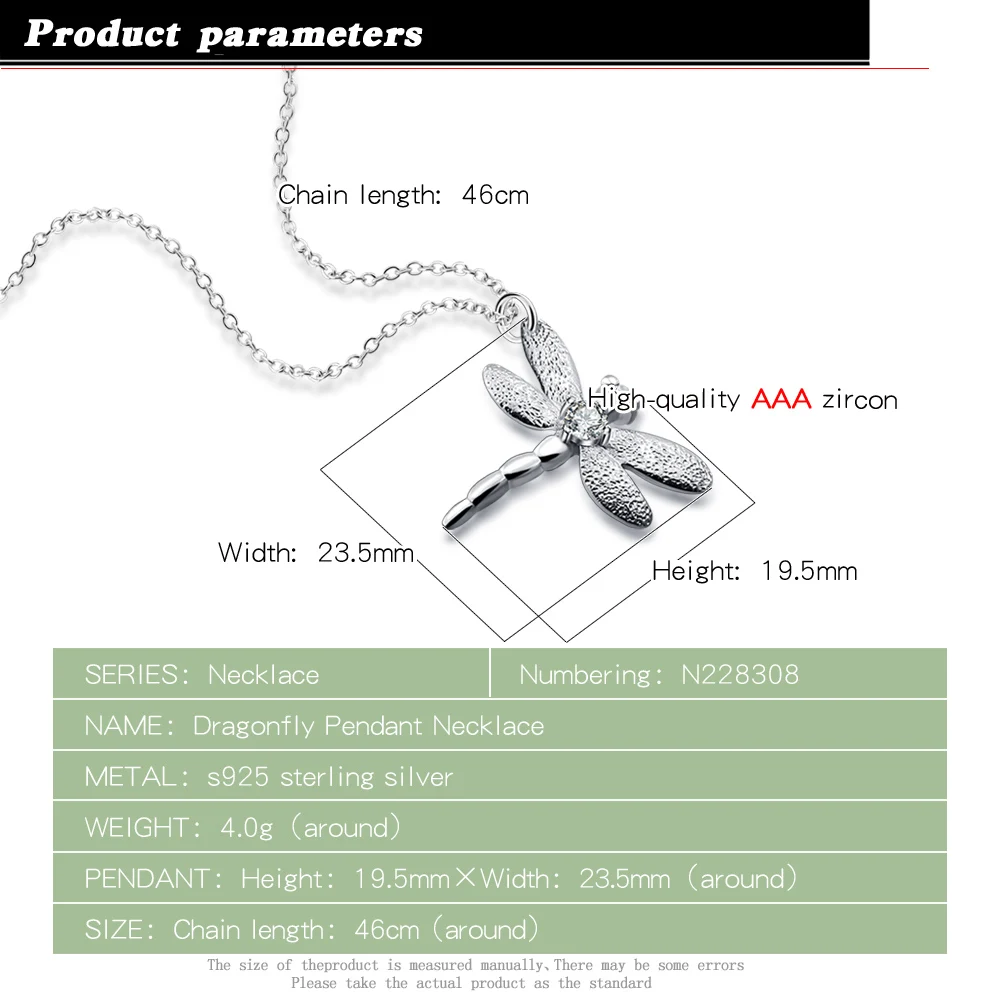 Product parameters

Chain length: 46cm

High-quality AAA zircon

Width: 23.5mm

Height: 19.5mm

SERIES: Necklace

Numbering: N228308

NAME: Dragonfly Pendant Necklace

METAL: s925 sterling silver

WEIGHT: 4.0g (around)

PENDANT: Height: 19.5mm×Width: 23.5mm (around)

SIZE: Chain length: 46cm (around)

The size of theproduct is measured manually,There may be some errors
Please take the actual product as the standard